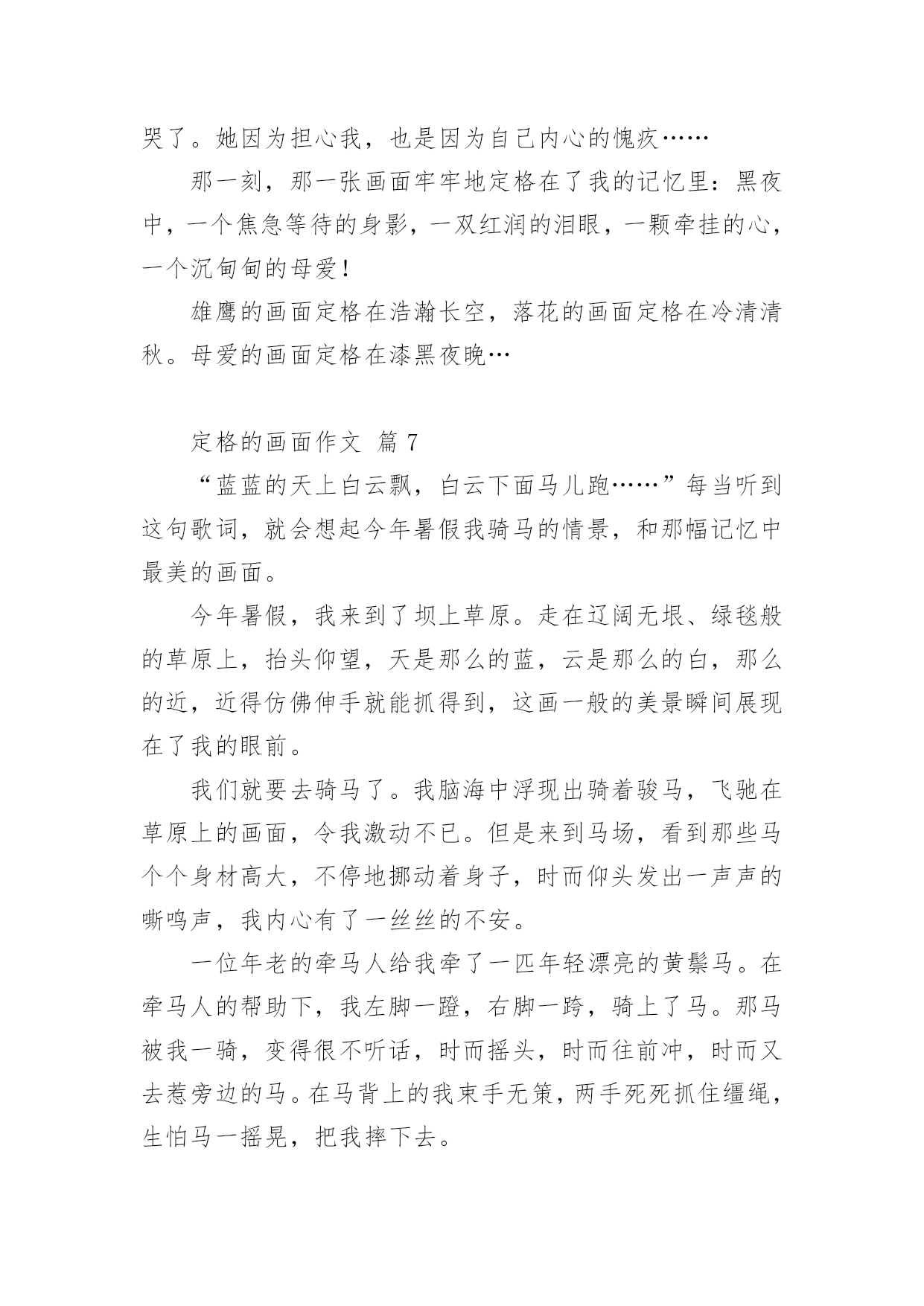 哭了。她因为担心我，也是因为自己内心的愧疚……

那一刻，那一张画面牢牢地定格在了我的记忆里：黑夜中，一个焦急等待的身影，一双红润的泪眼，一颗牵挂的心，一个沉甸甸的母爱！

雄鹰的画面定格在浩瀚长空，落花的画面定格在冷清清秋。母爱的画面定格在漆黑夜晚…

定格的画面作文 篇 7

“蓝蓝的天上白云飘，白云下面马儿跑……”每当听到这句歌词，就会想起今年暑假我骑马的情景，和那幅记忆中最美的画面。

今年暑假，我来到了坝上草原。走在辽阔无垠、绿毯般的草原上，抬头仰望，天是那么的蓝，云是那么的白，那么的近，近得仿佛伸手就能抓得到，这画一般的美景瞬间展现在了我的眼前。

我们就要去骑马了。我脑海中浮现出骑着骏马，飞驰在草原上的画面，令我激动不已。但是来到马场，看到那些马个个身材高大，不停地挪动着身子，时而仰头发出一声声的嘶鸣声，我内心有了一丝丝的不安。

一位年老的牵马人给我牵了一匹年轻漂亮的黄鬃马。在牵马人的帮助下，我左脚一蹬，右脚一跨，骑上了马。那马被我一骑，变得很不听话，时而摇头，时而往前冲，时而又去惹旁边的马。在马背上的我束手无策，两手死死抓住缰绳，生怕马一摇晃，把我摔下去。